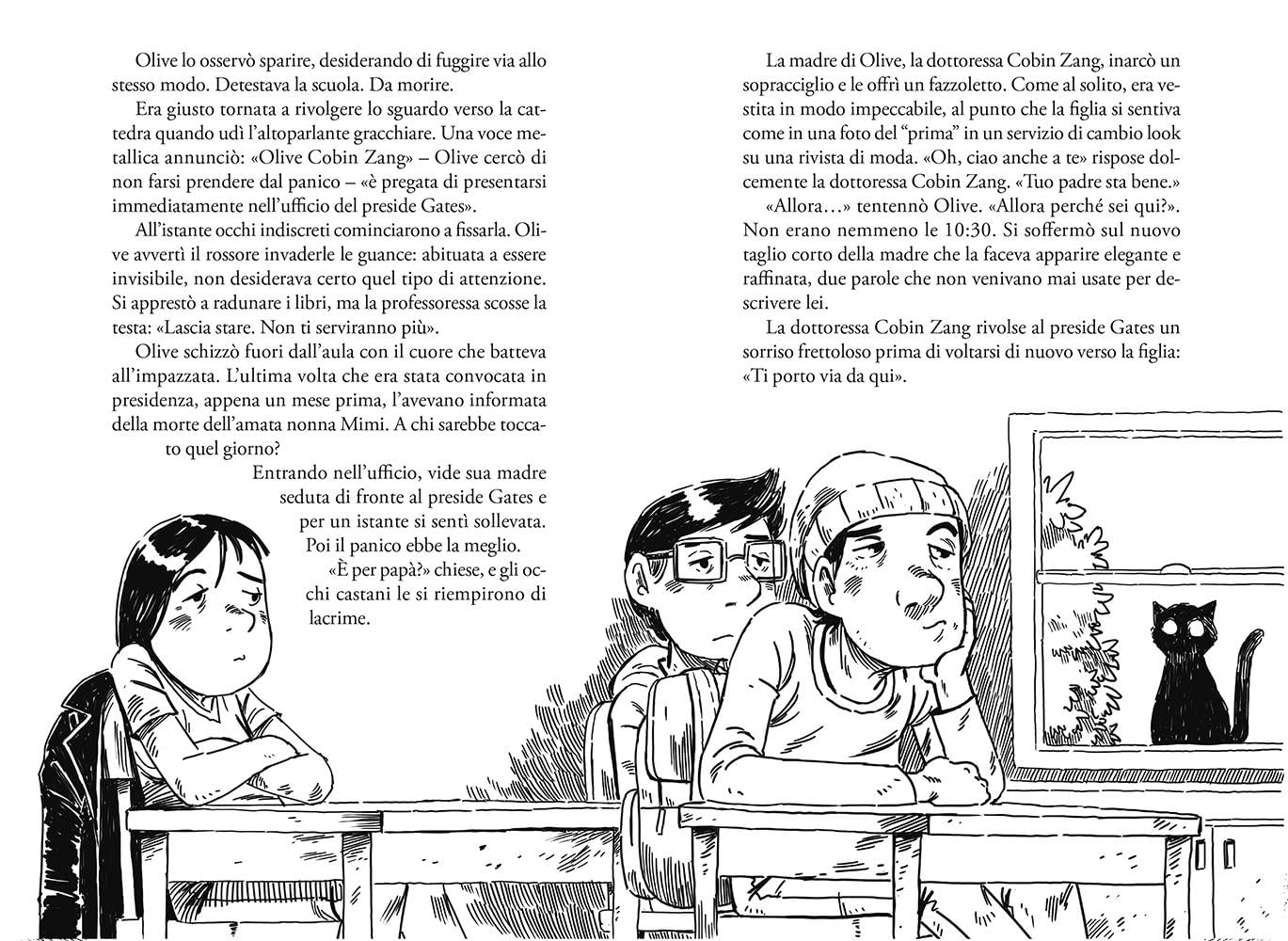 Olive lo osservò sparire, desiderando di fuggire via allo stesso modo. Detestava la scuola. Da morire.

Era giusto tornata a rivolgere lo sguardo verso la cattedra quando udì l'altoparlante gracchiare. Una voce metallica annunciò: «Olive Cobin Zang» – Olive cercò di non farsi prendere dal panico – «è pregata di presentarsi immediatamente nell'ufficio del preside Gates».

All'istante occhi indiscreti cominciarono a fissarla. Olive avvertì il rossore invaderle le guance: abituata a essere invisibile, non desiderava certo quel tipo di attenzione. Si apprestò a radunare i libri, ma la professoressa scosse la testa: «Lascia stare. Non ti serviranno più».

Olive schizzò fuori dall'aula con il cuore che batteva all'impazzata. L'ultima volta che era stata convocata in presidenza, appena un mese prima, l'avevano informata della morte dell'amata nonna Mimi. A chi sarebbe toccato quel giorno?

Entrando nell'ufficio, vide sua madre seduta di fronte al preside Gates e per un istante si sentì sollevata. Poi il panico ebbe la meglio.

«È per papà?» chiese, e gli occhi castani le si riempirono di lacrime.

La madre di Olive, la dottoressa Cobin Zang, inarcò un sopracciglio e le offrì un fazzoletto. Come al solito, era vestita in modo impeccabile, al punto che la figlia si sentiva come in una foto del "prima" in un servizio di cambio look su una rivista di moda. «Oh, ciao anche a te» rispose dolcemente la dottoressa Cobin Zang. «Tuo padre sta bene.»

«Allora…» tentennò Olive. «Allora perché sei qui?». Non erano nemmeno le 10:30. Si soffermò sul nuovo taglio corto della madre che la faceva apparire elegante e raffinata, due parole che non venivano mai usate per descrivere lei.

La dottoressa Cobin Zang rivolse al preside Gates un sorriso frettoloso prima di voltarsi di nuovo verso la figlia: «Ti porto via da qui».